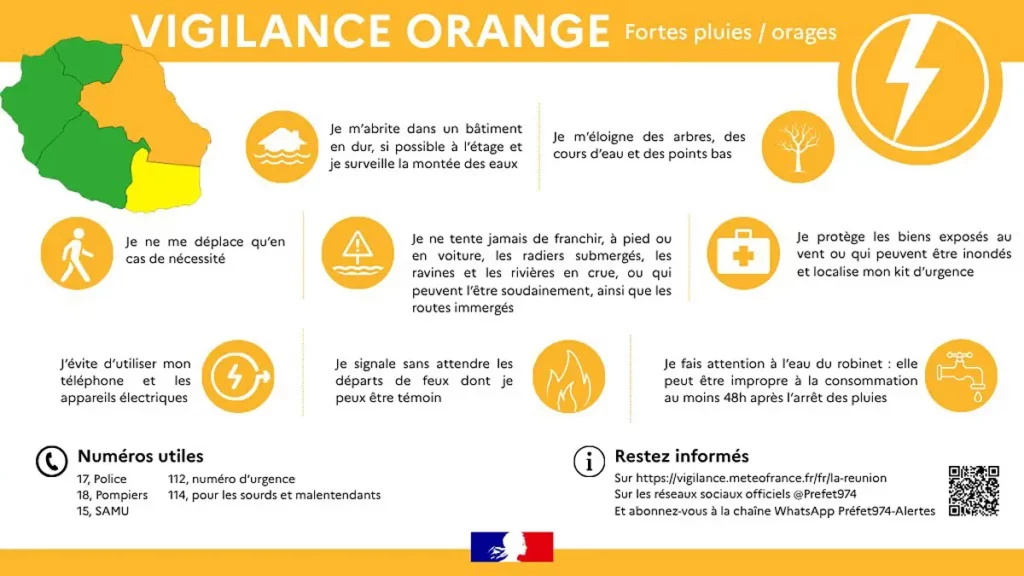 VIGILANCE ORANGE Fortes pluies / orages

Je m'abrite dans un bâtiment en dur, si possible à l'étage et je surveille la montée des eaux

Je m'éloigne des arbres, des cours d'eau et des points bas

Je ne me déplace qu'en cas de nécessité

Je ne tente jamais de franchir, à pied ou en voiture, les radiers submergés, les ravines et les rivières en crue, ou qui peuvent l'être soudainement, ainsi que les routes immergés

Je protège les biens exposés au vent ou qui peuvent être inondés et localise mon kit d'urgence

J'évite d'utiliser mon téléphone et les appareils électriques

Je signale sans attendre les départs de feux dont je peux être témoin

Je fais attention à l'eau du robinet : elle peut être impropre à la consommation au moins 48h après l'arrêt des pluies

Numéros utiles
17, Police
18, Pompiers
15, SAMU
112, numéro d'urgence
114, pour les sourds et malentendants

Restez informés
Sur https://vigilance.meteofrance.fr/fr/la-reunion
Sur les réseaux sociaux officiels @Prefet974
Et abonnez-vous à la chaîne WhatsApp Préfet974-Alertes